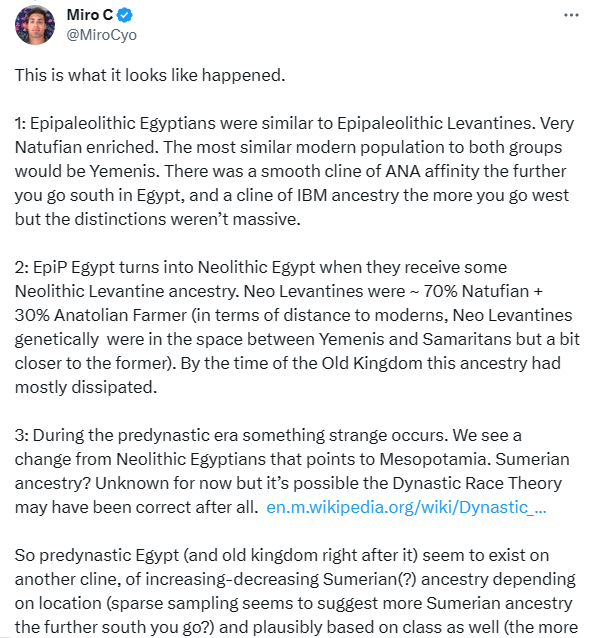 Miro C
@MiroCyo

This is what it looks like happened.

1: Epipaleolithic Egyptians were similar to Epipaleolithic Levantines. Very Natufian enriched. The most similar modern population to both groups would be Yemenis. There was a smooth cline of ANA affinity the further you go south in Egypt, and a cline of IBM ancestry the more you go west but the distinctions weren't massive.

2: EpiP Egypt turns into Neolithic Egypt when they receive some Neolithic Levantine ancestry. Neo Levantines were ~ 70% Natufian + 30% Anatolian Farmer (in terms of distance to moderns, Neo Levantines genetically were in the space between Yemenis and Samaritans but a bit closer to the former). By the time of the Old Kingdom this ancestry had mostly dissipated.

3: During the predynastic era something strange occurs. We see a change from Neolithic Egyptians that points to Mesopotamia. Sumerian ancestry? Unknown for now but it's possible the Dynastic Race Theory may have been correct after all. en.m.wikipedia.org/wiki/Dynastic_...

So predynastic Egypt (and old kingdom right after it) seem to exist on another cline, of increasing-decreasing Sumerian(?) ancestry depending on location (sparse sampling seems to suggest more Sumerian ancestry the further south you go?) and plausibly based on class as well (the more